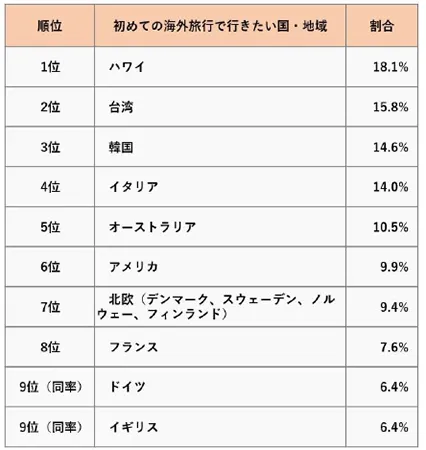 | 順位 | 初めての海外旅行で行きたい国・地域 | 割合 |
|---|---|---|
| 1位 | ハワイ | 18.1% |
| 2位 | 台湾 | 15.8% |
| 3位 | 韓国 | 14.6% |
| 4位 | イタリア | 14.0% |
| 5位 | オーストラリア | 10.5% |
| 6位 | アメリカ | 9.9% |
| 7位 | 北欧（デンマーク、スウェーデン、ノルウェー、フィンランド） | 9.4% |
| 8位 | フランス | 7.6% |
| 9位（同率） | ドイツ | 6.4% |
| 9位（同率） | イギリス | 6.4% |